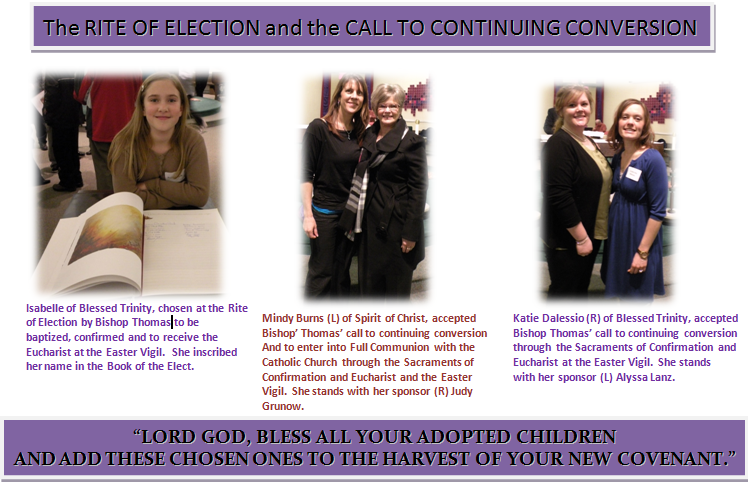 The RITE OF ELECTION and the CALL TO CONTINUING CONVERSION

Isabelle of Blessed Trinity, chosen at the Rite of Election by Bishop Thomas to be baptized, confirmed and to receive the Eucharist at the Easter Vigil. She inscribed her name in the Book of the Elect.

Mindy Burns (L) of Spirit of Christ, accepted Bishop' Thomas' call to continuing conversion And to enter into Full Communion with the Catholic Church through the Sacraments of Confirmation and Eucharist and the Easter Vigil. She stands with her sponsor (R) Judy Grunow.

Katie Dalessio (R) of Blessed Trinity, accepted Bishop Thomas' call to continuing conversion through the Sacraments of Confirmation and Eucharist at the Easter Vigil. She stands with her sponsor (L) Alyssa Lanz.

"LORD GOD, BLESS ALL YOUR ADOPTED CHILDREN
AND ADD THESE CHOSEN ONES TO THE HARVEST OF YOUR NEW COVENANT."